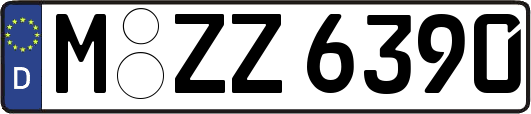 D M ZZ 6390